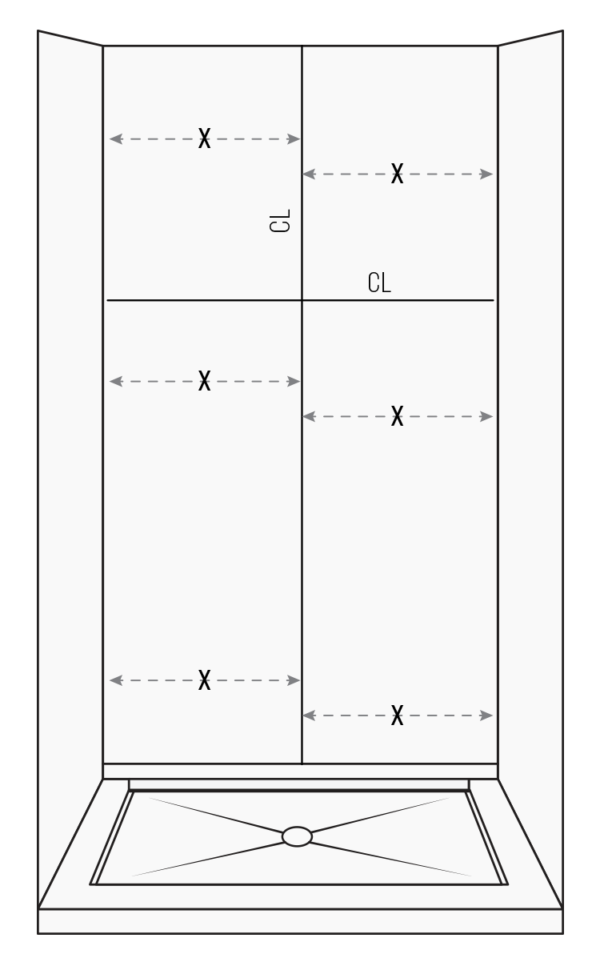 X
X
CL
CL
X
X
X
X